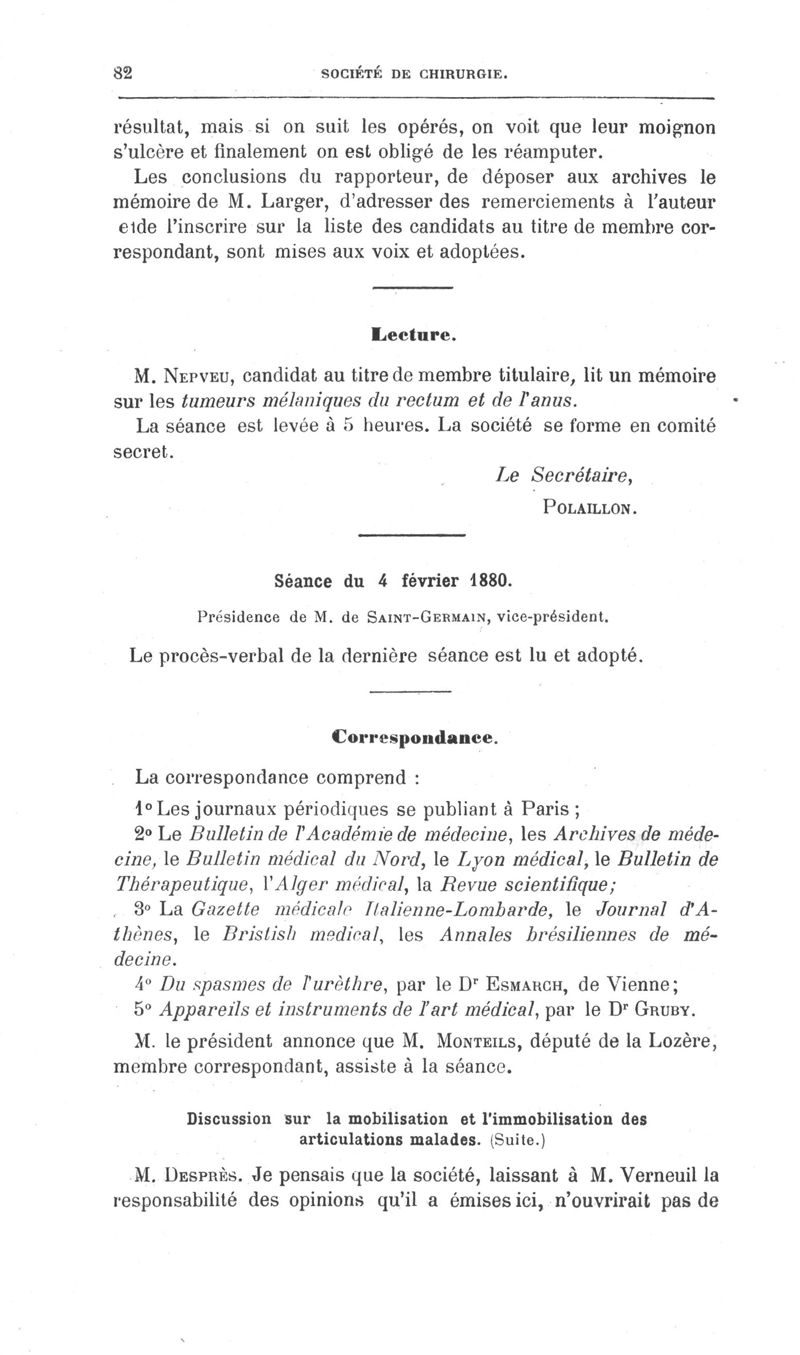 82 SOCIÉTÉ DE CHIRURGIE.

résultat, mais si on suit les opérés, on voit que leur moignon s'ulcère et finalement on est obligé de les réamputer.

Les conclusions du rapporteur, de déposer aux archives le mémoire de M. Larger, d'adresser des remerciements à l'auteur etde l'inscrire sur la liste des candidats au titre de membre correspondant, sont mises aux voix et adoptées.

Lecture.

M. Nepveu, candidat au titre de membre titulaire, lit un mémoire sur les tumeurs mélaniques du rectum et de l'anus.

La séance est levée à 5 heures. La société se forme en comité secret.

Le Secrétaire,
Polaillon.

Séance du 4 février 1880.

Présidence de M. de Saint-Germain, vice-président.

Le procès-verbal de la dernière séance est lu et adopté.

Correspondance.

La correspondance comprend :

1° Les journaux périodiques se publiant à Paris ;

2° Le Bulletin de l'Académie de médecine, les Archives de médecine, le Bulletin médical du Nord, le Lyon médical, le Bulletin de Thérapeutique, l'Alger médical, la Revue scientifique;

3° La Gazette médicale Italienne-Lombarde, le Journal d'Athènes, le Bristish medical, les Annales brésiliennes de médecine.

4° Du spasmes de l'urèthre, par le Dr Esmarch, de Vienne;

5° Appareils et instruments de l'art médical, par le Dr Gruby.

M. le président annonce que M. Monteils, député de la Lozère, membre correspondant, assiste à la séance.

Discussion sur la mobilisation et l'immobilisation des articulations malades. (Suite.)

M. Desprès. Je pensais que la société, laissant à M. Verneuil la responsabilité des opinions qu'il a émises ici, n'ouvrirait pas de